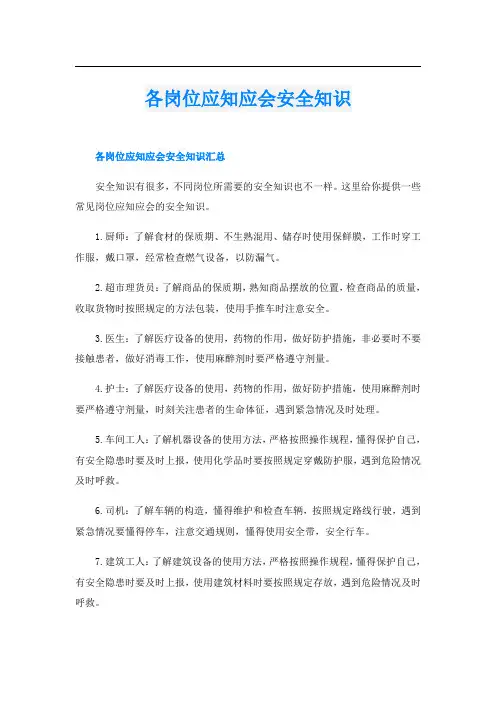 各岗位应知应会安全知识

各岗位应知应会安全知识汇总

安全知识有很多，不同岗位所需要的安全知识也不一样。这里给你提供一些常见岗位应知应会的安全知识。

1. 厨师：了解食材的保质期、不生熟混用、储存时使用保鲜膜，工作时穿工作服，戴口罩，经常检查燃气设备，以防漏气。

2. 超市理货员：了解商品的保质期，熟知商品摆放的位置，检查商品的质量，收取货物时按照规定的方法包装，使用手推车时注意安全。

3. 医生：了解医疗设备的使用，药物的作用，做好防护措施，非必要时不要接触患者，做好消毒工作，使用麻醉剂时要严格遵守剂量。

4. 护士：了解医疗设备的使用，药物的作用，做好防护措施，使用麻醉剂时要严格遵守剂量，时刻关注患者的生命体征，遇到紧急情况及时处理。

5. 车间工人：了解机器设备的使用方法，严格按照操作规程，懂得保护自己，有安全隐患时要及时上报，使用化学品时要按照规定穿戴防护服，遇到危险情况及时呼救。

6. 司机：了解车辆的构造，懂得维护和检查车辆，按照规定路线行驶，遇到紧急情况要懂得停车，注意交通规则，懂得使用安全带，安全行车。

7. 建筑工人：了解建筑设备的使用方法，严格按照操作规程，懂得保护自己，有安全隐患时要及时上报，使用建筑材料时要按照规定存放，遇到危险情况及时呼救。